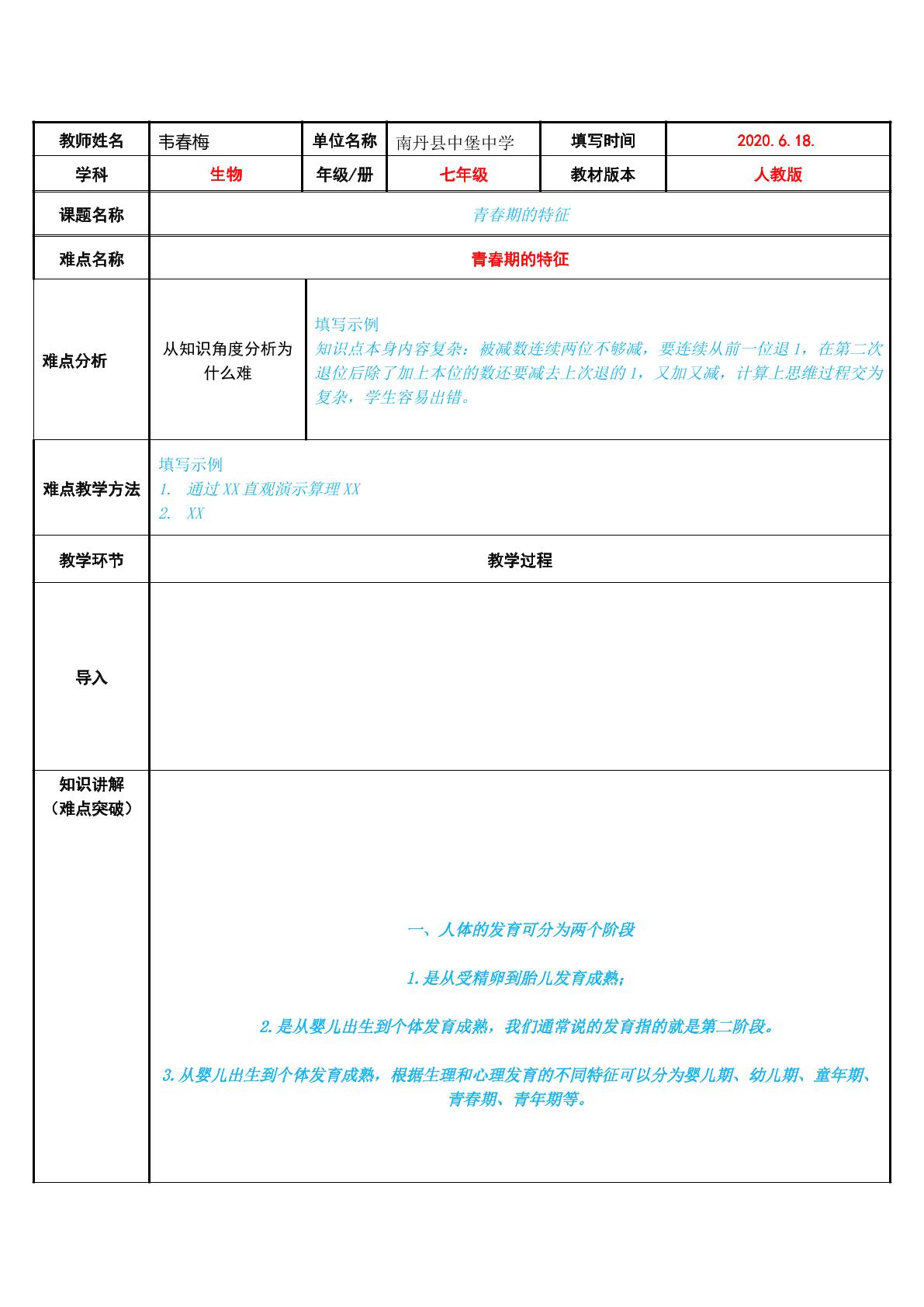 | 教师姓名 | 韦春梅 | 单位名称 | 南丹县中堡中学 | 填写时间 | 2020.6.18. |
|---|---|---|---|---|---|
| 学科 | 生物 | 年级/册 | 七年级 | 教材版本 | 人教版 |
| 课题名称 | 青春期的特征 | | | | |
| 难点名称 | 青春期的特征 | | | | |
| 难点分析 | 从知识角度分析为什么难 | 填写示例 知识点本身内容复杂：被减数连续两位不够减，要连续从前一位退1，在第二次退位后除了加上本位的数还要减去上次退的1，又加又减，计算上思维过程交为复杂，学生容易出错。 | | | |
| 难点教学方法 | 填写示例 1. 通过XX直观演示算理XX 2. XX | | | | |
| 教学环节 | 教学过程 | | | | |
| 导入 | | | | | |
| 知识讲解（难点突破） | 一、人体的发育可分为两个阶段 1.是从受精卵到胎儿发育成熟； 2.是从婴儿出生到个体发育成熟，我们通常说的发育指的就是第二阶段。 3.从婴儿出生到个体发育成熟，根据生理和心理发育的不同特征可以分为婴儿期、幼儿期、童年期、青春期、青年期等。 | | | | |